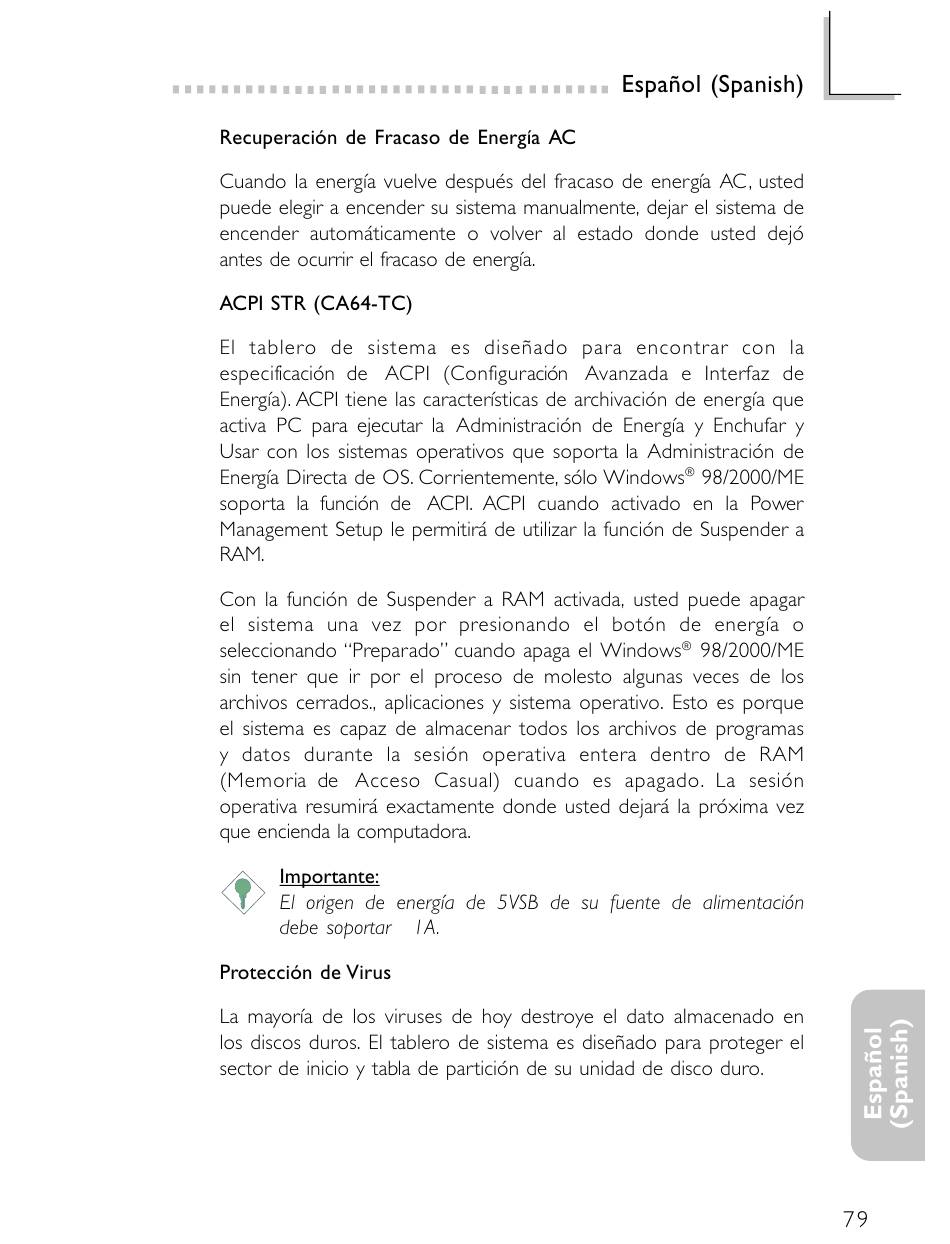 Español (Spanish)

Recuperación de Fracaso de Energía AC

Cuando la energía vuelve después del fracaso de energía AC, usted puede elegir a encender su sistema manualmente, dejar el sistema de encender automáticamente o volver al estado donde usted dejó antes de ocurrir el fracaso de energía.

ACPI STR (CA64-TC)

El tablero de sistema es diseñado para encontrar con la especificación de ACPI (Configuración Avanzada e Interfaz de Energía). ACPI tiene las características de archivación de energía que activa PC para ejecutar la Administración de Energía y Enchufar y Usar con los sistemas operativos que soporta la Administración de Energía Directa de OS. Corrientemente, sólo Windows® 98/2000/ME soporta la función de ACPI. ACPI cuando activado en la Power Management Setup le permitirá de utilizar la función de Suspender a RAM.

Con la función de Suspender a RAM activada, usted puede apagar el sistema una vez por presionando el botón de energía o seleccionando "Preparado" cuando apaga el Windows® 98/2000/ME sin tener que ir por el proceso de molesto algunas veces de los archivos cerrados., aplicaciones y sistema operativo. Esto es porque el sistema es capaz de almacenar todos los archivos de programas y datos durante la sesión operativa entera dentro de RAM (Memoria de Acceso Casual) cuando es apagado. La sesión operativa resumirá exactamente donde usted dejará la próxima vez que encienda la computadora.

Importante:
El origen de energía de 5VSB de su fuente de alimentación debe soportar 1A.

Protección de Virus

La mayoría de los viruses de hoy destroye el dato almacenado en los discos duros. El tablero de sistema es diseñado para proteger el sector de inicio y tabla de partición de su unidad de disco duro.

Español (Spanish)

79